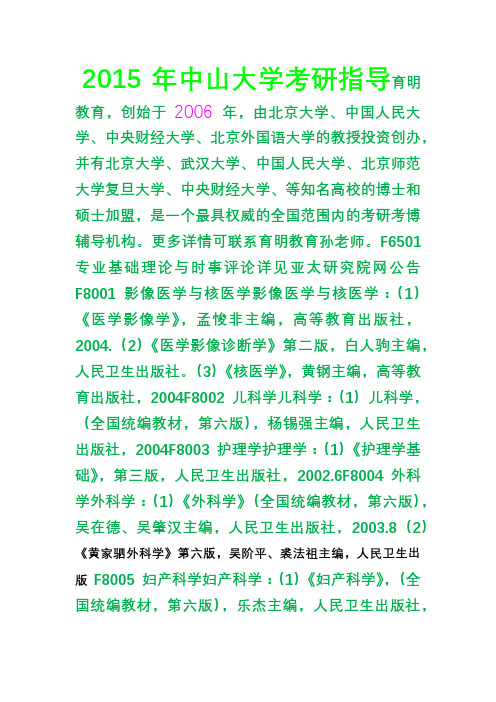 2015 年中山大学考研指导育明教育，创始于 2006 年，由北京大学、中国人民大学、中央财经大学、北京外国语大学的教授投资创办，并有北京大学、武汉大学、中国人民大学、北京师范大学复旦大学、中央财经大学、等知名高校的博士和硕士加盟，是一个最具权威的全国范围内的考研考博辅导机构。更多详情可联系育明教育孙老师。F6501 专业基础理论与时事评论详见亚太研究院网公告 F8001 影像医学与核医学影像医学与核医学：(1)《医学影像学》，孟悛非主编，高等教育出版社，2004.(2)《医学影像诊断学》第二版，白人驹主编，人民卫生出版社。(3)《核医学》，黄钢主编，高等教育出版社，2004F8002 儿科学儿科学：(1) 儿科学，(全国统编教材，第六版)，杨锡强主编，人民卫生出版社，2004F8003 护理学护理学：(1)《护理学基础》，第三版，人民卫生出版社，2002.6F8004 外科学外科学：(1)《外科学》(全国统编教材，第六版)，吴在德、吴肇汉主编，人民卫生出版社，2003.8 (2)《黄家驷外科学》第六版，吴阶平、裘法祖主编，人民卫生出版 F8005 妇产科学妇产科学：(1)《妇产科学》，(全国统编教材，第六版)，乐杰主编，人民卫生出版社，